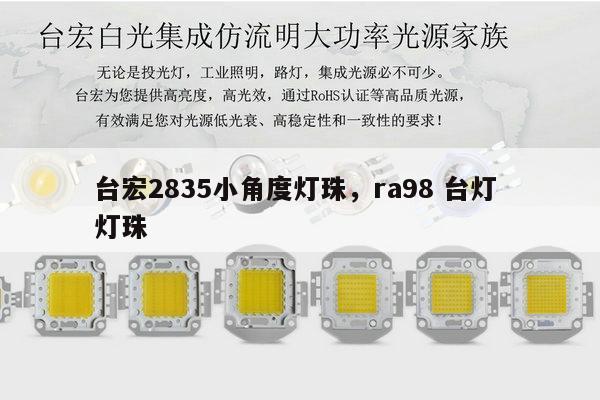 台宏白光集成仿流明大功率光源家族

无论是投光灯，工业照明，路灯，集成光源必不可少。
台宏为您提供高亮度，高光效，通过RoHS认证等高品质光源，
有效满足您对光源低光衰、高稳定性和一致性的要求！

台宏2835小角度灯珠，ra98 台灯灯珠